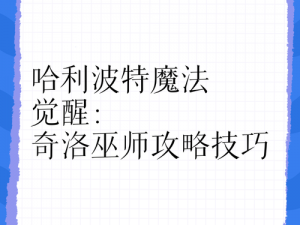 哈利波特魔法觉醒：奇洛巫师攻略技巧